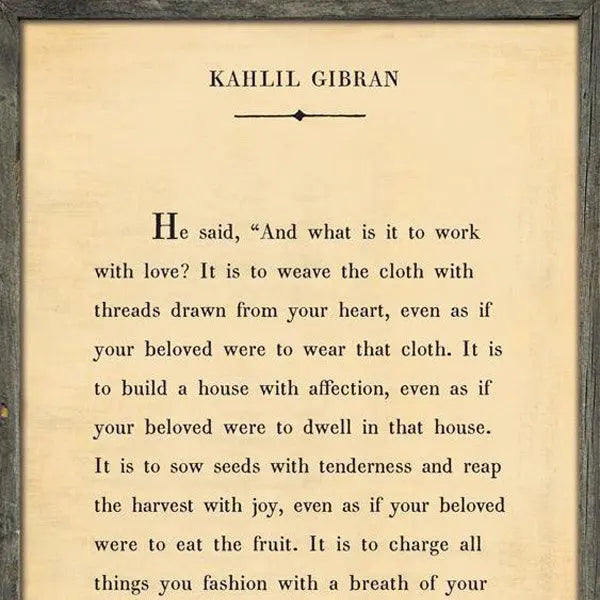 KAHLIL GIBRAN

He said, “And what is it to work with love? It is to weave the cloth with threads drawn from your heart, even as if your beloved were to wear that cloth. It is to build a house with affection, even as if your beloved were to dwell in that house. It is to sow seeds with tenderness and reap the harvest with joy, even as if your beloved were to eat the fruit. It is to charge all things you fashion with a breath of your